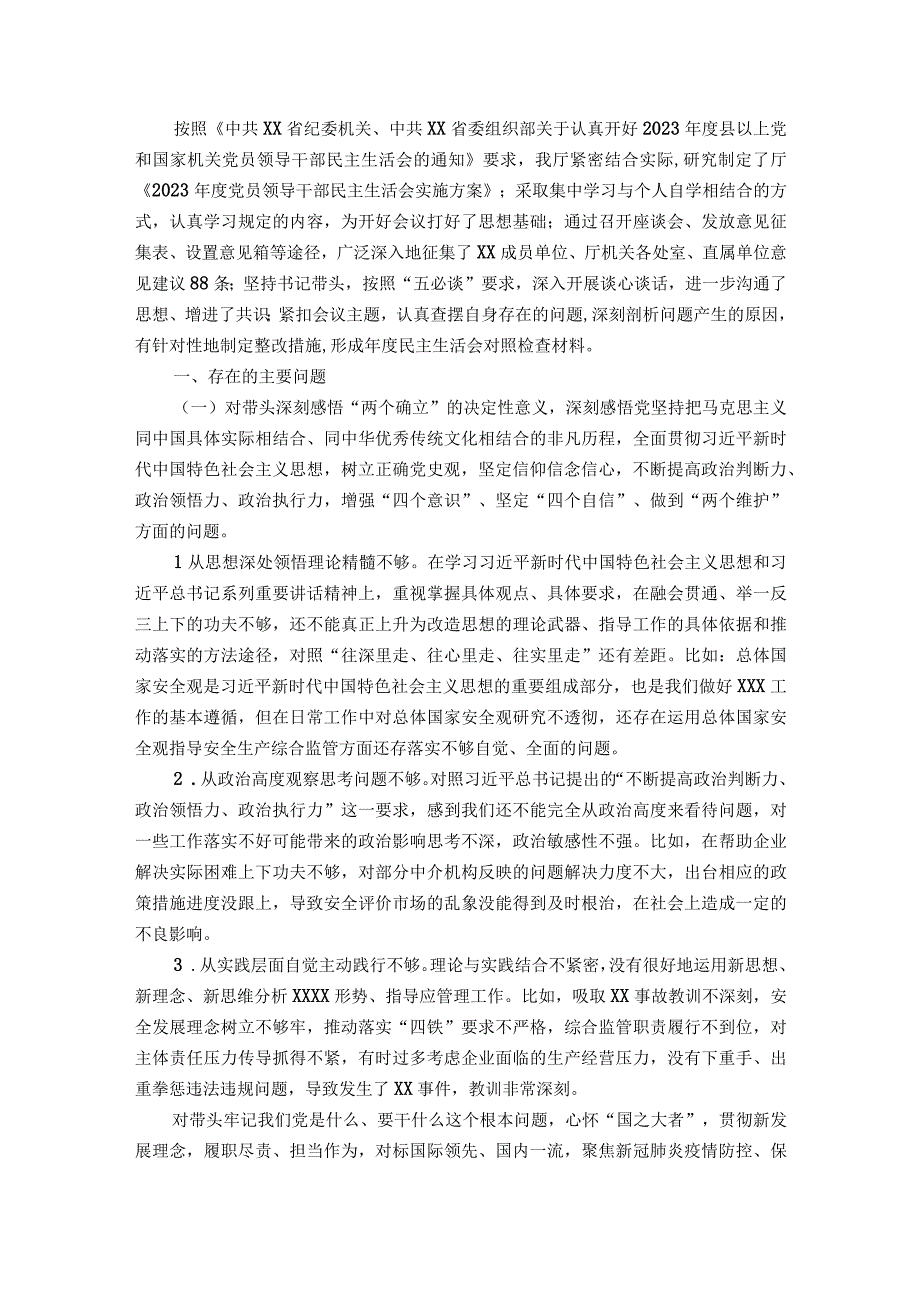 按照《中共XX省纪委机关、中共XX省委组织部关于认真开好2023年度县以上党和国家机关党员领导干部民主生活会的通知》要求，我厅紧密结合实际，研究制定了厅《2023年度党员领导干部民主生活会实施方案》；采取集中学习与个人自学相结合的方式，认真学习规定的内容，为开好会议打好了思想基础；通过召开座谈会、发放意见征集表、设置意见箱等途径，广泛深入地征集了XX成员单位、厅机关各处室、直属单位意见建议88条；坚持书记带头，按照“五必谈”要求，深入开展谈心谈话，进一步沟通了思想、增进了共识 紧扣会议主题，认真查摆自身存在的问题，深刻剖析问题产生的原因，有针对性地制定整改措施，形成年度民主生活会对照检查材料。

一、存在的主要问题

（一）对带头深刻感悟“两个确立”的决定性意义，深刻感悟党坚持把马克思主义同中国具体实际相结合、同中华优秀传统文化相结合的非凡历程，全面贯彻习近平新时代中国特色社会主义思想，树立正确党史观，坚定信仰信念信心，不断提高政治判断力、政治领悟力、政治执行力，增强“四个意识”、坚定“四个自信”、做到“两个维护”方面的问题。

1从思想深处领悟理论精髓不够。在学习习近平新时代中国特色社会主义思想和习近平总书记系列重要讲话精神上，重视掌握具体观点、具体要求，在融会贯通、举一反三上下的功夫不够，还不能真正上升为改造思想的理论武器、指导工作的具体依据和推动落实的方法途径，对照“往深里走、往心里走、往实里走”还有差距。比如：总体国家安全观是习近平新时代中国特色社会主义思想的重要组成部分，也是我们做好XXX工作的基本遵循，但在日常工作中对总体国家安全观研究不透彻，还存在运用总体国家安全观指导安全生产综合监管方面还存落实不够自觉、全面的问题。

2．从政治高度观察思考问题不够。对照习近平总书记提出的“不断提高政治判断力、政治领悟力、政治执行力”这一要求，感到我们还不能完全从政治高度来看待问题，对一些工作落实不好可能带来的政治影响思考不深，政治敏感性不强。比如，在帮助企业解决实际困难上下功夫不够，对部分中介机构反映的问题解决力度不大，出台相应的政策措施进度没跟上，导致安全评价市场的乱象没能得到及时根治，在社会上造成一定的不良影响。

3．从实践层面自觉主动践行不够。理论与实践结合不紧密，没有很好地运用新思想、新理念、新思维分析XXXX形势、指导应管理工作。比如，吸取XX事故教训不深刻，安全发展理念树立不够牢，推动落实“四铁”要求不严格，综合监管职责履行不到位，对主体责任压力传导抓得不紧，有时过多考虑企业面临的生产经营压力，没有下重手、出重拳惩违法违规问题，导致发生了XX事件，教训非常深刻。

对带头牢记我们党是什么、要干什么这个根本问题，心怀“国之大者”，贯彻新发展理念，履职尽责、担当作为，对标国际领先、国内一流，聚焦新冠肺炎疫情防控、保